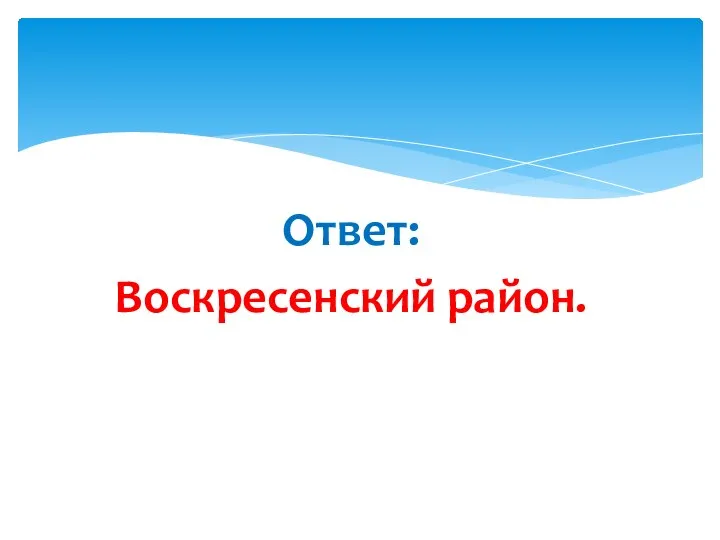 Ответ:
Воскресенский район.